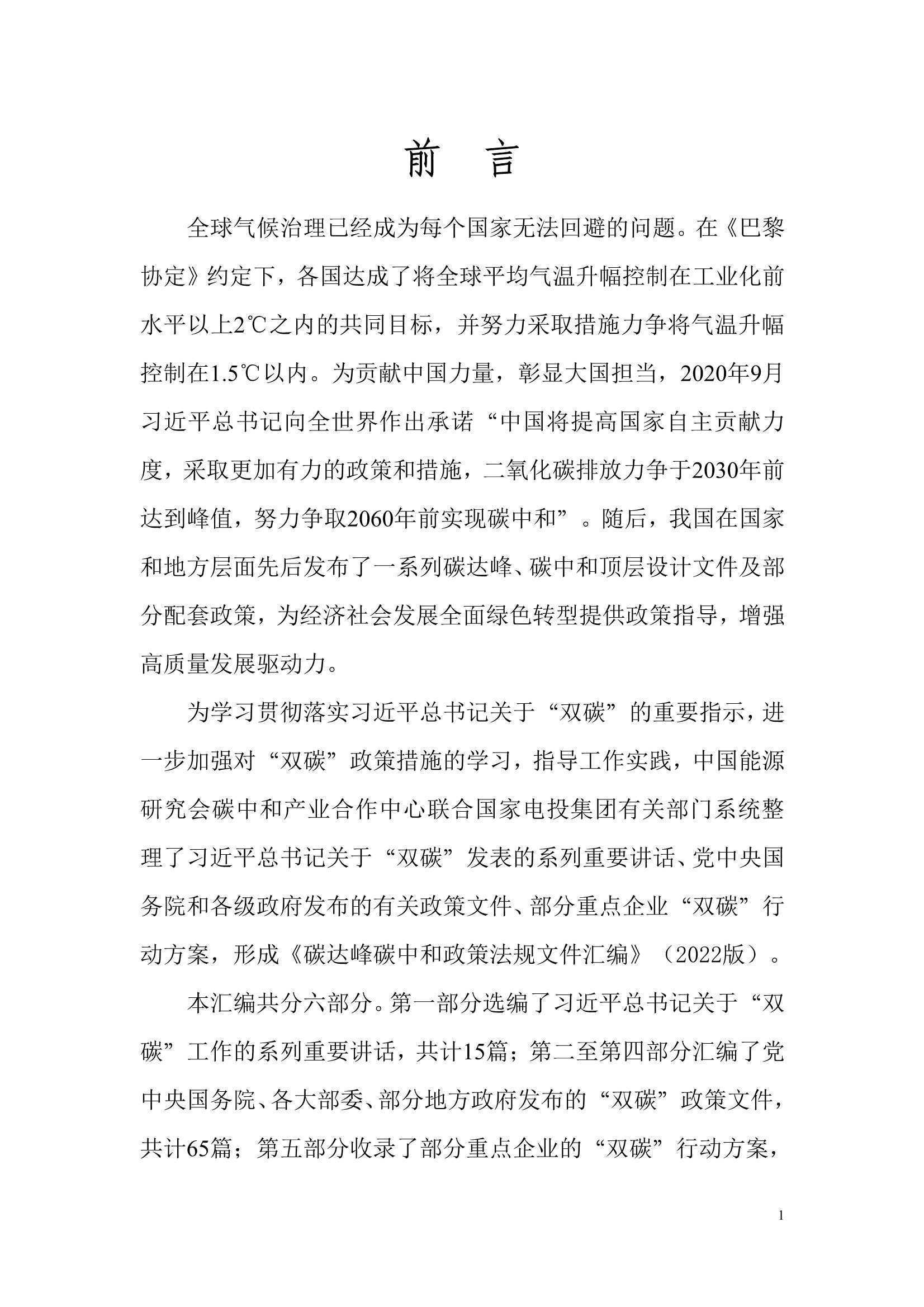 前 言

全球气候治理已经成为每个国家无法回避的问题。在《巴黎协定》约定下，各国达成了将全球平均气温升幅控制在工业化前水平以上2℃之内的共同目标，并努力采取措施力争将气温升幅控制在1.5℃以内。为贡献中国力量，彰显大国担当，2020年9月习近平总书记向全世界作出承诺“中国将提高国家自主贡献力度，采取更加有力的政策和措施，二氧化碳排放力争于2030年前达到峰值，努力争取2060年前实现碳中和”。随后，我国在国家和地方层面先后发布了一系列碳达峰、碳中和顶层设计文件及部分配套政策，为经济社会发展全面绿色转型提供政策指导，增强高质量发展驱动力。

为学习贯彻落实习近平总书记关于“双碳”的重要指示，进一步加强对“双碳”政策措施的学习，指导工作实践，中国能源研究会碳中和产业合作中心联合国家电投集团有关部门系统整理了习近平总书记关于“双碳”发表的系列重要讲话、党中央国务院和各级政府发布的有关政策文件、部分重点企业“双碳”行动方案，形成《碳达峰碳中和政策法规文件汇编》（2022版）。

本汇编共分六部分。第一部分选编了习近平总书记关于“双碳”工作的系列重要讲话，共计15篇；第二至第四部分汇编了党中央国务院、各大部委、部分地方政府发布的“双碳”政策文件，共计65篇；第五部分收录了部分重点企业的“双碳”行动方案，

1